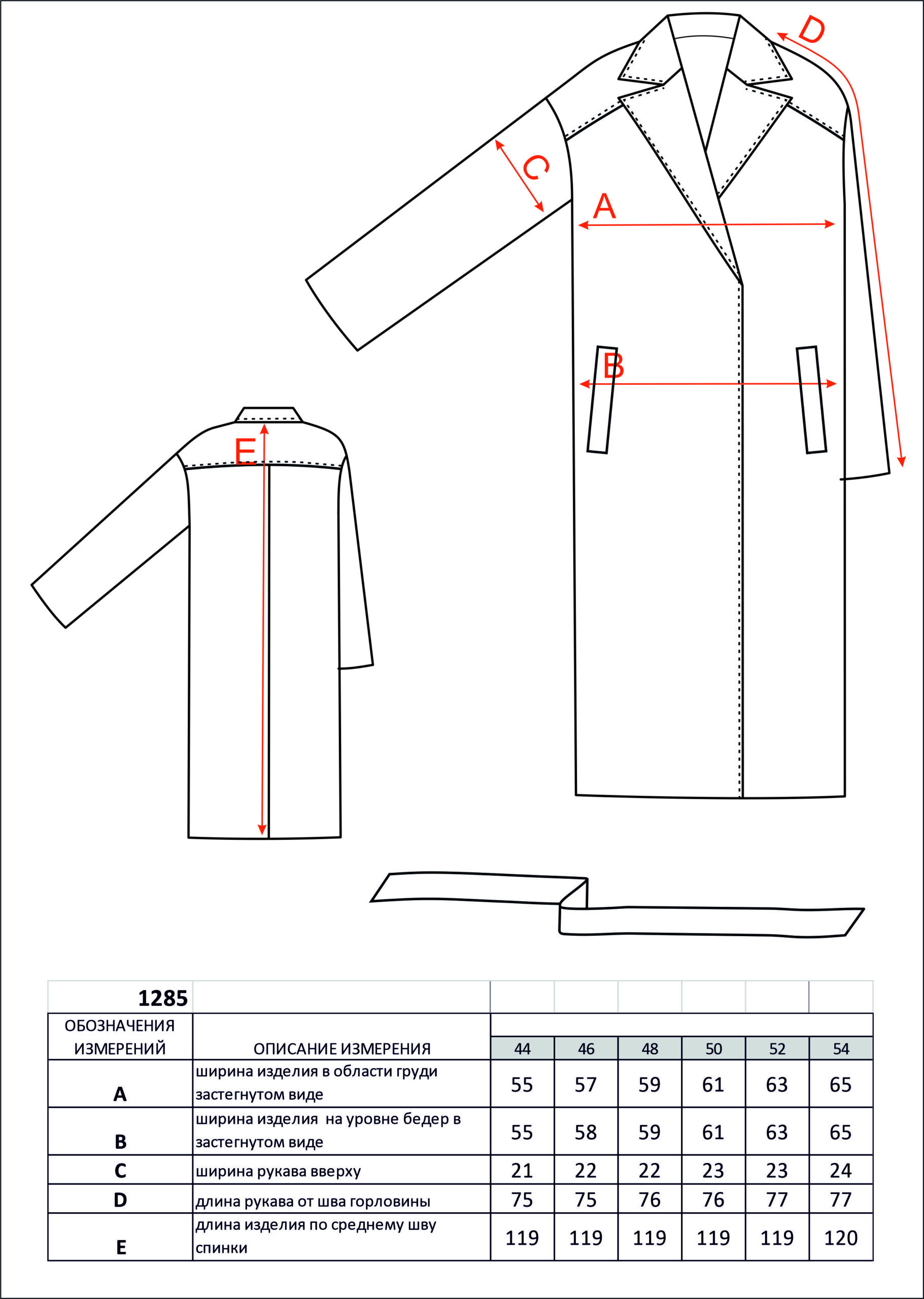 D

C

A

B

E

| 1285 | | | | | | | |
|---|---|---|---|---|---|---|---|
| ОБОЗНАЧЕНИЯ ИЗМЕРЕНИЙ | ОПИСАНИЕ ИЗМЕРЕНИЯ | 44 | 46 | 48 | 50 | 52 | 54 |
| A | ширина изделия в области груди застегнутом виде | 55 | 57 | 59 | 61 | 63 | 65 |
| B | ширина изделия на уровне бедер в застегнутом виде | 55 | 58 | 59 | 61 | 63 | 65 |
| C | ширина рукава вверху | 21 | 22 | 22 | 23 | 23 | 24 |
| D | длина рукава от шва горловины | 75 | 75 | 76 | 76 | 77 | 77 |
| E | длина изделия по среднему шву спинки | 119 | 119 | 119 | 119 | 119 | 120 |